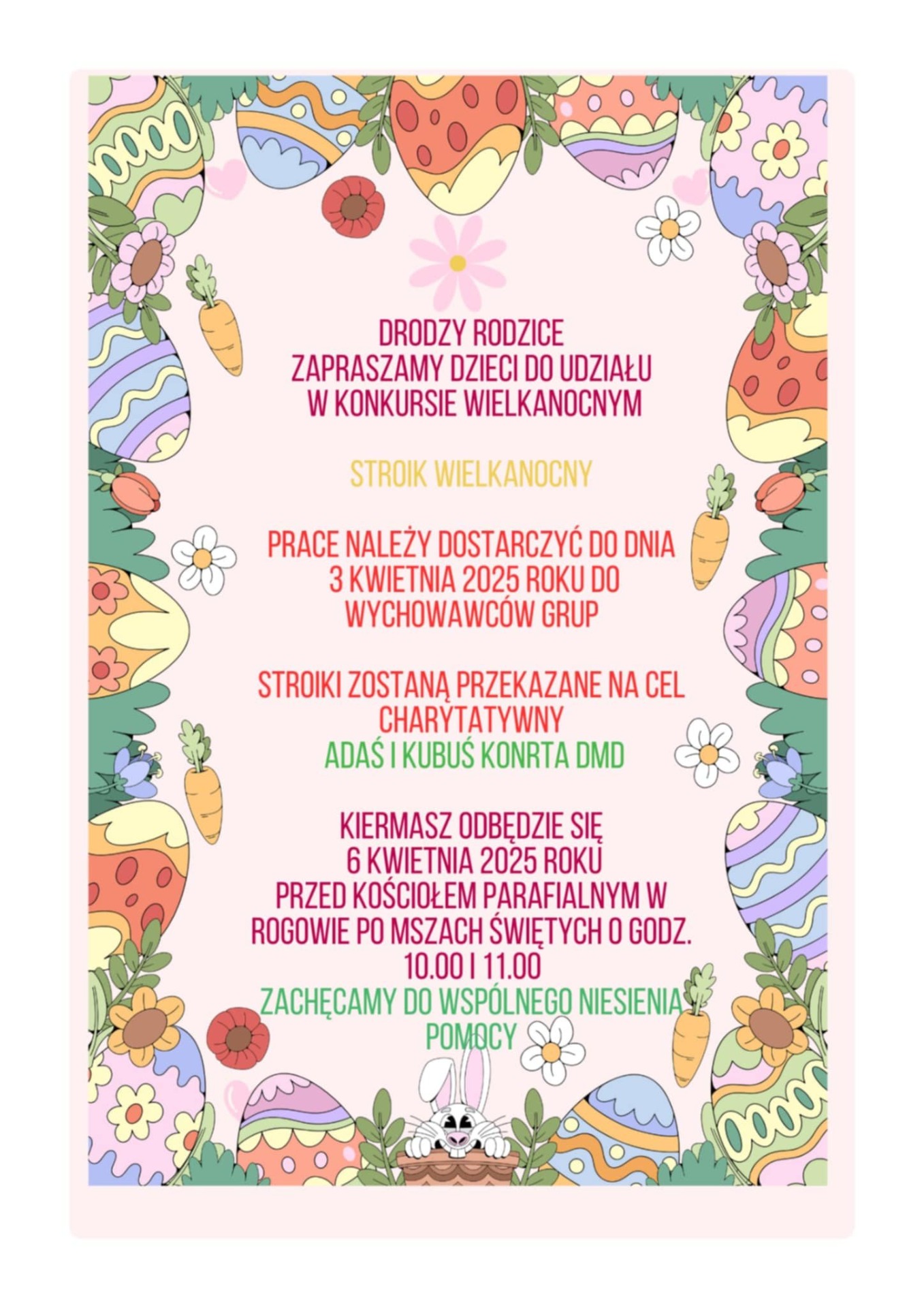 DRODZY RODZICE
ZAPRASZAMY DZIECI DO UDZIAŁU
W KONKURSIE WIELKANOCNYM

STROIK WIELKANOCNY

PRACE NALEŻY DOSTARCZYĆ DO DNIA
3 KWIETNIA 2025 ROKU DO
WYCHOWAWCÓW GRUP

STROIKI ZOSTANĄ PRZEKAZANE NA CEL
CHARYTATYWNY
ADAŚ I KUBUŚ KONRTA DMD

KIERMASZ ODBĘDZIE SIĘ
6 KWIETNIA 2025 ROKU
PRZED KOŚCIOŁEM PARAFIALNYM W
ROGOWIE PO MSZACH ŚWIĘTYCH O GODZ.
10.00 I 11.00
ZACHĘCAMY DO WSPÓLNEGO NIESIENIA
POMOCY